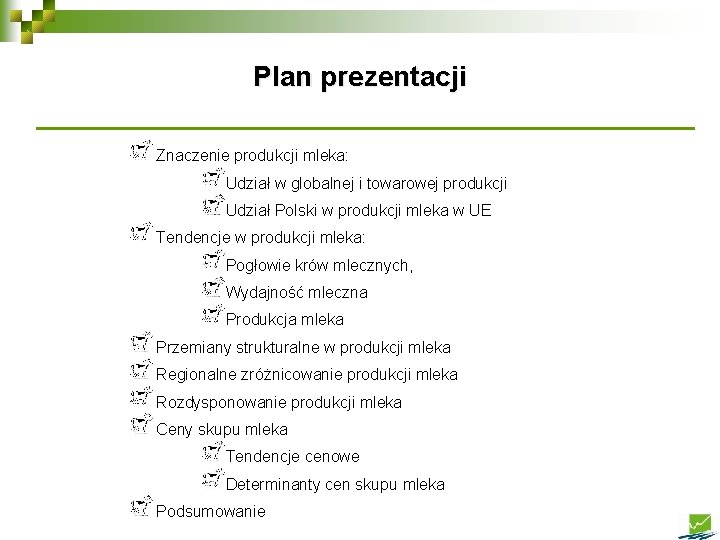 Plan prezentacji

Znaczenie produkcji mleka:
Udział w globalnej i towarowej produkcji
Udział Polski w produkcji mleka w UE
Tendencje w produkcji mleka:
Pogłowie krów mlecznych,
Wydajność mleczna
Produkcja mleka
Przemiany strukturalne w produkcji mleka
Regionalne zróżnicowanie produkcji mleka
Rozdysponowanie produkcji mleka
Ceny skupu mleka
Tendencje cenowe
Determinanty cen skupu mleka
Podsumowanie